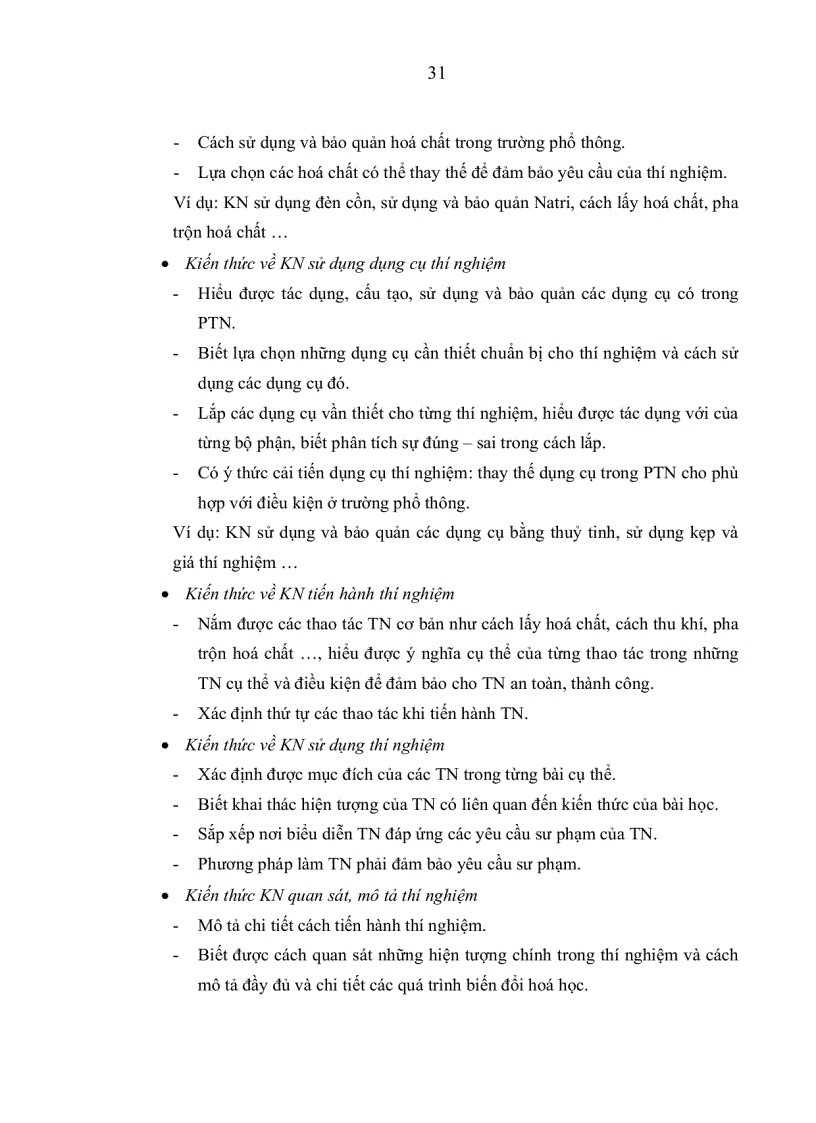 31

- Cách sử dụng và bảo quản hoá chất trong trường phổ thông.
- Lựa chọn các hoá chất có thể thay thế để đảm bảo yêu cầu của thí nghiệm.

Ví dụ: KN sử dụng đèn cồn, sử dụng và bảo quản Natri, cách lấy hoá chất, pha trộn hoá chất …

• Kiến thức về KN sử dụng dụng cụ thí nghiệm
- Hiểu được tác dụng, cấu tạo, sử dụng và bảo quản các dụng cụ có trong PTN.
- Biết lựa chọn những dụng cụ cần thiết chuẩn bị cho thí nghiệm và cách sử dụng các dụng cụ đó.
- Lắp các dụng cụ vần thiết cho từng thí nghiệm, hiểu được tác dụng với của từng bộ phận, biết phân tích sự đúng – sai trong cách lắp.
- Có ý thức cải tiến dụng cụ thí nghiệm: thay thế dụng cụ trong PTN cho phù hợp với điều kiện ở trường phổ thông.

Ví dụ: KN sử dụng và bảo quản các dụng cụ bằng thuỷ tinh, sử dụng kẹp và giá thí nghiệm …

• Kiến thức về KN tiến hành thí nghiệm
- Nắm được các thao tác TN cơ bản như cách lấy hoá chất, cách thu khí, pha trộn hoá chất …, hiểu được ý nghĩa cụ thể của từng thao tác trong những TN cụ thể và điều kiện để đảm bảo cho TN an toàn, thành công.
- Xác định thứ tự các thao tác khi tiến hành TN.

• Kiến thức về KN sử dụng thí nghiệm
- Xác định được mục đích của các TN trong từng bài cụ thể.
- Biết khai thác hiện tượng của TN có liên quan đến kiến thức của bài học.
- Sắp xếp nơi biểu diễn TN đáp ứng các yêu cầu sư phạm của TN.
- Phương pháp làm TN phải đảm bảo yêu cầu sư phạm.

• Kiến thức KN quan sát, mô tả thí nghiệm
- Mô tả chi tiết cách tiến hành thí nghiệm.
- Biết được cách quan sát những hiện tượng chính trong thí nghiệm và cách mô tả đầy đủ và chi tiết các quá trình biến đổi hoá học.